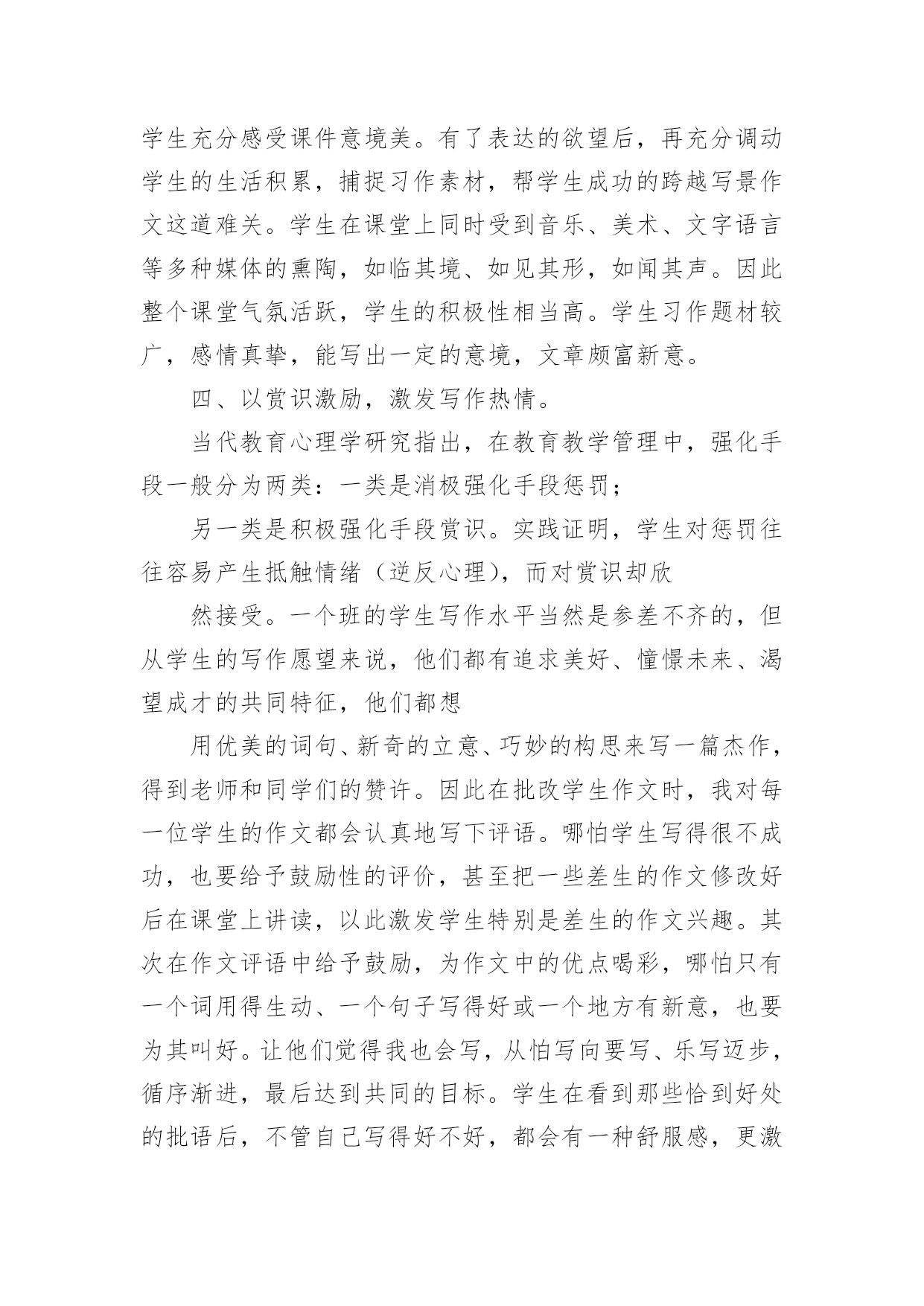 学生充分感受课件意境美。有了表达的欲望后，再充分调动学生的生活积累，捕捉习作素材，帮学生成功的跨越写景作文这道难关。学生在课堂上同时受到音乐、美术、文字语言等多种媒体的熏陶，如临其境、如见其形，如闻其声。因此整个课堂气氛活跃，学生的积极性相当高。学生习作题材较广，感情真挚，能写出一定的意境，文章颇富新意。

四、以赏识激励，激发写作热情。

当代教育心理学研究指出，在教育教学管理中，强化手段一般分为两类：一类是消极强化手段惩罚；

另一类是积极强化手段赏识。实践证明，学生对惩罚往往容易产生抵触情绪（逆反心理），而对赏识却欣

然接受。一个班的学生写作水平当然是参差不齐的，但从学生的写作愿望来说，他们都有追求美好、憧憬未来、渴望成才的共同特征，他们都想

用优美的词句、新奇的立意、巧妙的构思来写一篇杰作，得到老师和同学们的赞许。因此在批改学生作文时，我对每一位学生的作文都会认真地写下评语。哪怕学生写得很不成功，也要给予鼓励性的评价，甚至把一些差生的作文修改好后在课堂上讲读，以此激发学生特别是差生的作文兴趣。其次在作文评语中给予鼓励，为作文中的优点喝彩，哪怕只有一个词用得生动、一个句子写得好或一个地方有新意，也要为其叫好。让他们觉得我也会写，从怕写向要写、乐写迈步，循序渐进，最后达到共同的目标。学生在看到那些恰到好处的批语后，不管自己写得好不好，都会有一种舒服感，更激